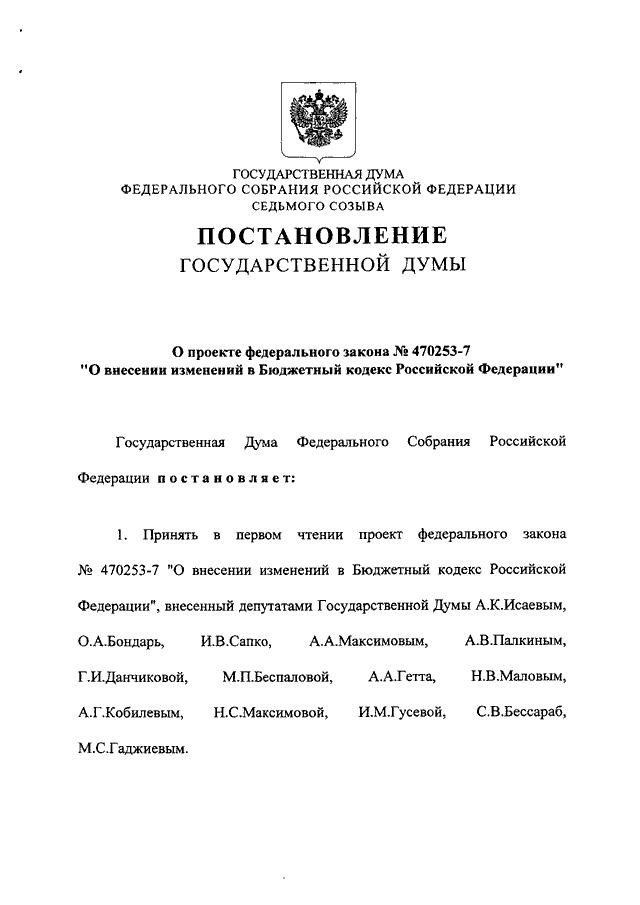 ГОСУДАРСТВЕННАЯ ДУМА
ФЕДЕРАЛЬНОГО СОБРАНИЯ РОССИЙСКОЙ ФЕДЕРАЦИИ
СЕДЬМОГО СОЗЫВА

ПОСТАНОВЛЕНИЕ
ГОСУДАРСТВЕННОЙ ДУМЫ

О проекте федерального закона № 470253-7
"О внесении изменений в Бюджетный кодекс Российской Федерации"

Государственная Дума Федерального Собрания Российской Федерации постановляет:

1. Принять в первом чтении проект федерального закона № 470253-7 "О внесении изменений в Бюджетный кодекс Российской Федерации", внесенный депутатами Государственной Думы А.К.Исаевым, О.А.Бондарь, И.В.Сапко, А.А.Максимовым, А.В.Палкиным, Г.И.Данчиковой, М.П.Беспаловой, А.А.Гетта, Н.В.Маловым, А.Г.Кобилевым, Н.С.Максимовой, И.М.Гусевой, С.В.Бессараб, М.С.Гаджиевым.